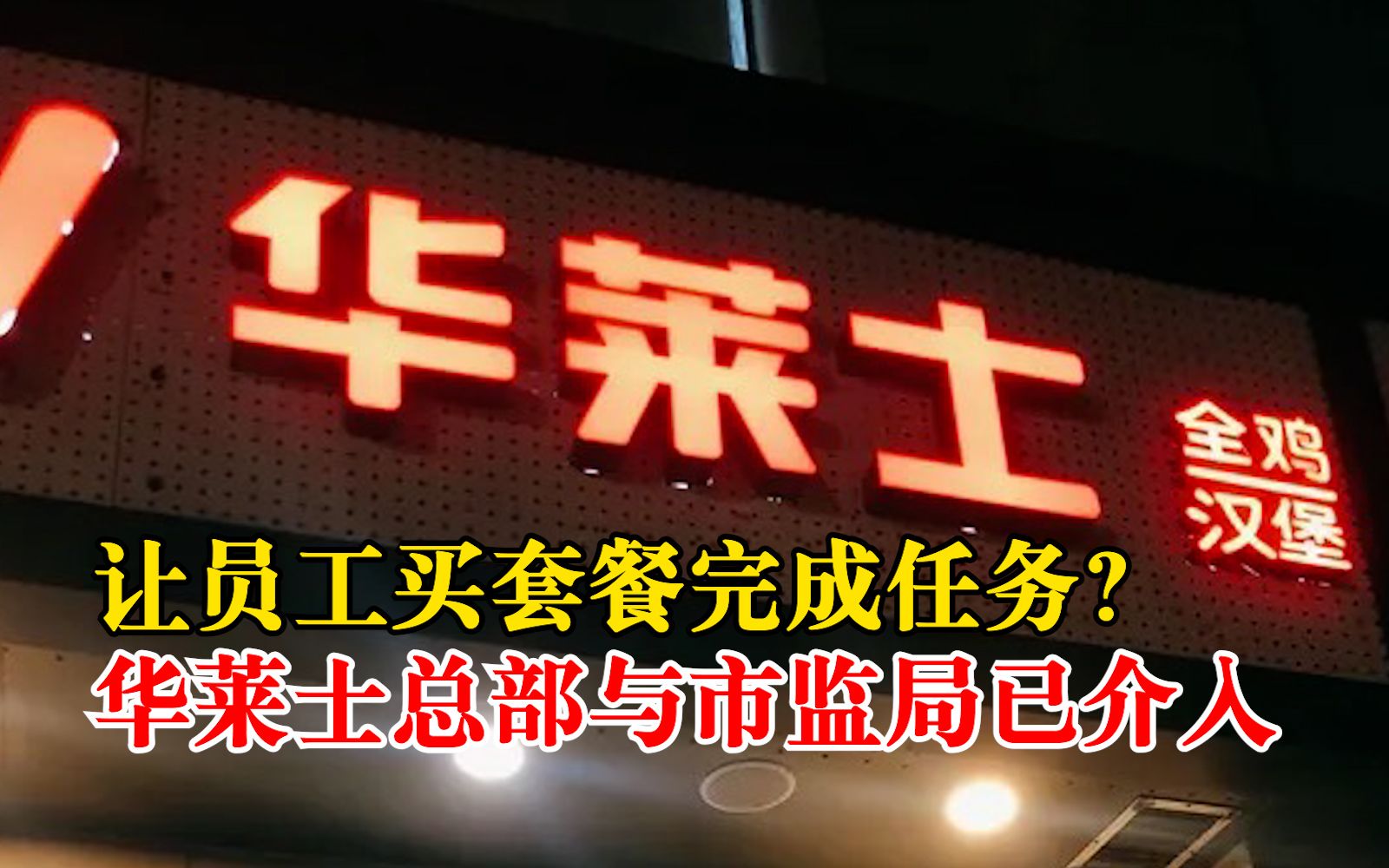 华莱士

全鸡
汉堡

让员工买套餐完成任务？
华莱士总部与市监局已介入